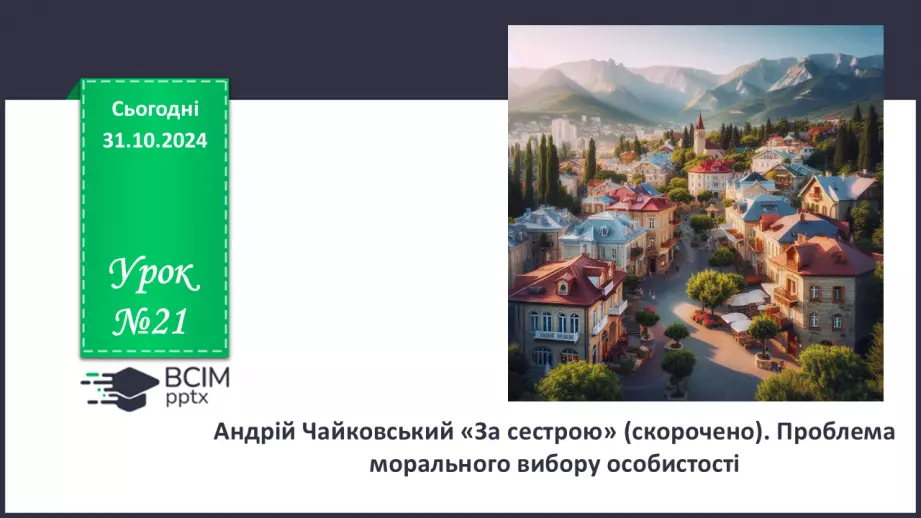 Сьогодні
31.10.2024

Урок
№21

ВСІМ
pptx

Андрій Чайковський «За сестрою» (скорочено). Проблема морального вибору особистості